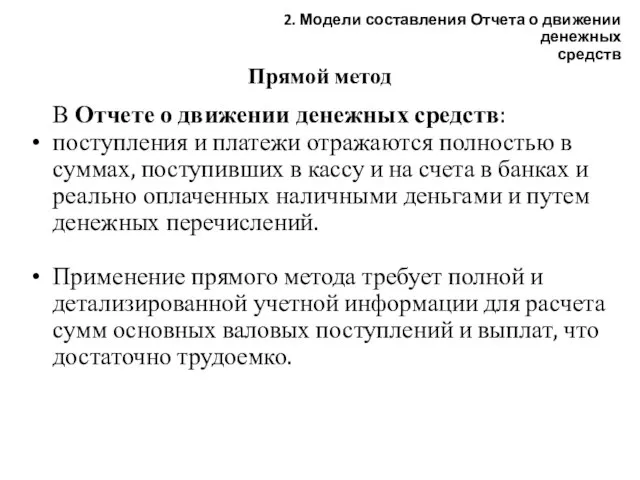 2. Модели составления Отчета о движении денежных средств

Прямой метод

В Отчете о движении денежных средств:

• поступления и платежи отражаются полностью в суммах, поступивших в кассу и на счета в банках и реально оплаченных наличными деньгами и путем денежных перечислений.

• Применение прямого метода требует полной и детализированной учетной информации для расчета сумм основных валовых поступлений и выплат, что достаточно трудоемко.